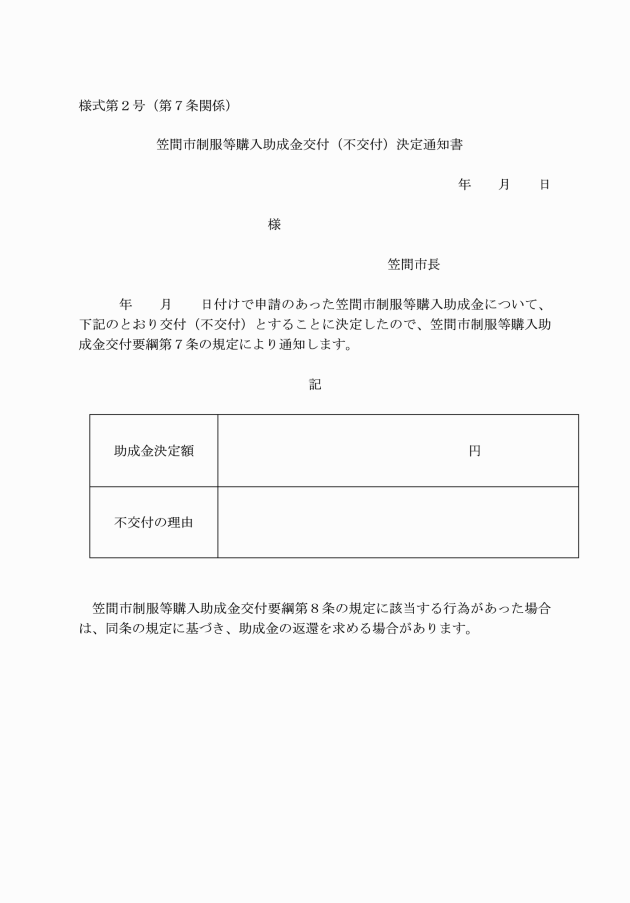 様式第２号（第７条関係）

笠間市制服等購入助成金交付（不交付）決定通知書

年　　月　　日

様

笠間市長

年　　月　　日付けで申請のあった笠間市制服等購入助成金について、下記のとおり交付（不交付）とすることに決定したので、笠間市制服等購入助成金交付要綱第７条の規定により通知します。

記

| 助成金決定額 | 円 |
|---|---|
| 不交付の理由 | |

笠間市制服等購入助成金交付要綱第８条の規定に該当する行為があった場合は、同条の規定に基づき、助成金の返還を求める場合があります。